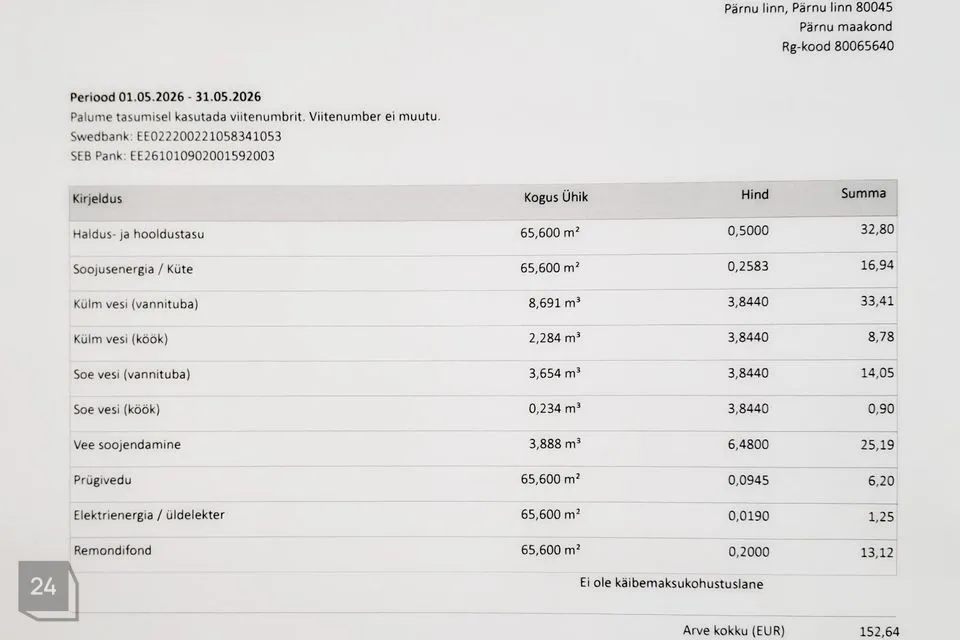 Pärnu linn, Pärnu linn 80045
Pärnu maakond
Rg-kood 80065640

Periood 01.05.2026 - 31.05.2026
Palume tasumisel kasutada viitenumbrit. Viitenumber ei muutu.
Swedbank: EE022200221058341053
SEB Pank: EE261010902001592003

| Kirjeldus | Kogus Ühik | Hind | Summa |
|---|---|---|---|
| Haldus- ja hooldustasu | 65,600 m² | 0,5000 | 32,80 |
| Soojusenergia / Küte | 65,600 m² | 0,2583 | 16,94 |
| Külm vesi (vannituba) | 8,691 m³ | 3,8440 | 33,41 |
| Külm vesi (köök) | 2,284 m³ | 3,8440 | 8,78 |
| Soe vesi (vannituba) | 3,654 m³ | 3,8440 | 14,05 |
| Soe vesi (köök) | 0,234 m³ | 3,8440 | 0,90 |
| Vee soojendamine | 3,888 m³ | 6,4800 | 25,19 |
| Prügivedu | 65,600 m² | 0,0945 | 6,20 |
| Elektrienergia / üldelekter | 65,600 m² | 0,0190 | 1,25 |
| Remondifond | 65,600 m² | 0,2000 | 13,12 |

Ei ole käibemaksukohustuslane

Arve kokku (EUR) 152,64

24